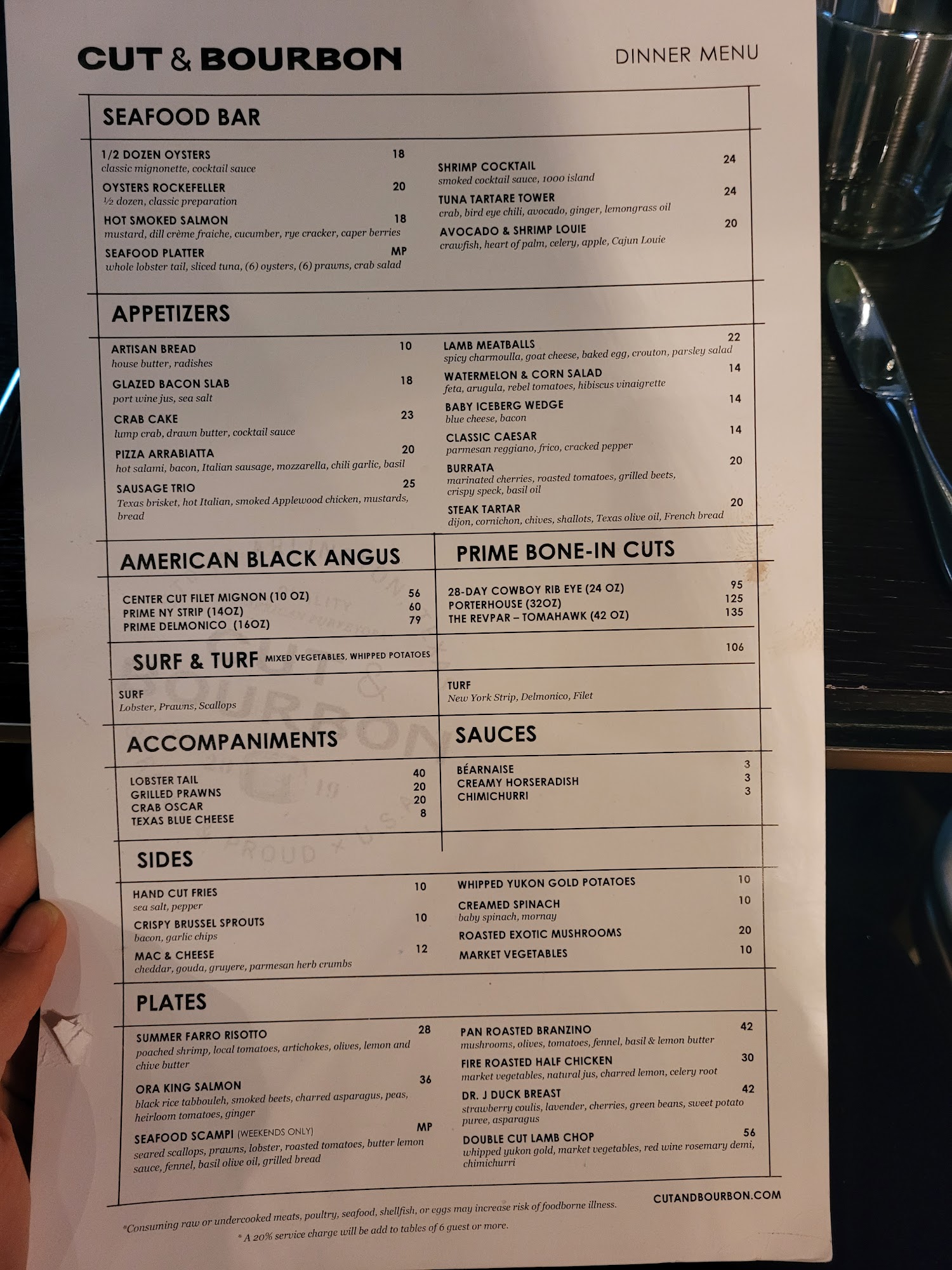 CUT & BOURBON

DINNER MENU

SEAFOOD BAR

1/2 DOZEN OYSTERS 18
classic mignonette, cocktail sauce

OYSTERS ROCKEFELLER 20
½ dozen, classic preparation

HOT SMOKED SALMON 18
mustard, dill crème fraiche, cucumber, rye cracker, caper berries

SEAFOOD PLATTER MP
whole lobster tail, sliced tuna, (6) oysters, (6) prawns, crab salad

SHRIMP COCKTAIL 24
smoked cocktail sauce, 1000 island

TUNA TARTARE TOWER 24
crab, bird eye chili, avocado, ginger, lemongrass oil

AVOCADO & SHRIMP LOUIE 20
crawfish, heart of palm, celery, apple, Cajun Louie

APPETIZERS

ARTISAN BREAD 10
house butter, radishes

GLAZED BACON SLAB 18
port wine jus, sea salt

CRAB CAKE 23
lump crab, drawn butter, cocktail sauce

PIZZA ARRABIATTA 20
hot salami, bacon, Italian sausage, mozzarella, chili garlic, basil

SAUSAGE TRIO 25
Texas brisket, hot Italian, smoked Applewood chicken, mustards, bread

LAMB MEATBALLS 22
spicy charmoulla, goat cheese, baked egg, crouton, parsley salad

WATERMELON & CORN SALAD 14
feta, arugula, rebel tomatoes, hibiscus vinaigrette

BABY ICEBERG WEDGE 14
blue cheese, bacon

CLASSIC CAESAR 14
parmesan reggiano, frico, cracked pepper

BURRATA 20
marinated cherries, roasted tomatoes, grilled beets, crispy speck, basil oil

STEAK TARTAR 20
dijon, cornichon, chives, shallots, Texas olive oil, French bread

AMERICAN BLACK ANGUS

CENTER CUT FILET MIGNON (10 OZ) 56
PRIME NY STRIP (14OZ) 60
PRIME DELMONICO (16OZ) 79

PRIME BONE-IN CUTS

28-DAY COWBOY RIB EYE (24 OZ) 95
PORTERHOUSE (32OZ) 125
THE REVPAR – TOMAHAWK (42 OZ) 135

SURF & TURF MIXED VEGETABLES, WHIPPED POTATOES 106

SURF
Lobster, Prawns, Scallops

TURF
New York Strip, Delmonico, Filet

ACCOMPANIMENTS

LOBSTER TAIL 40
GRILLED PRAWNS 20
CRAB OSCAR 20
TEXAS BLUE CHEESE 8

SAUCES

BÉARNAISE 3
CREAMY HORSERADISH 3
CHIMICHURRI 3

SIDES

HAND CUT FRIES 10
sea salt, pepper

CRISPY BRUSSEL SPROUTS 10
bacon, garlic chips

MAC & CHEESE 12
cheddar, gouda, gruyere, parmesan herb crumbs

WHIPPED YUKON GOLD POTATOES 10

CREAMED SPINACH 10
baby spinach, mornay

ROASTED EXOTIC MUSHROOMS 20

MARKET VEGETABLES 10

PLATES

SUMMER FARRO RISOTTO 28
poached shrimp, local tomatoes, artichokes, olives, lemon and chive butter

ORA KING SALMON 36
black rice tabbouleh, smoked beets, charred asparagus, peas, heirloom tomatoes, ginger

SEAFOOD SCAMPI (WEEKENDS ONLY) MP
seared scallops, prawns, lobster, roasted tomatoes, butter lemon sauce, fennel, basil olive oil, grilled bread

PAN ROASTED BRANZINO 42
mushrooms, olives, tomatoes, fennel, basil & lemon butter

FIRE ROASTED HALF CHICKEN 30
market vegetables, natural jus, charred lemon, celery root

DR. J DUCK BREAST 42
strawberry coulis, lavender, cherries, green beans, sweet potato puree, asparagus

DOUBLE CUT LAMB CHOP 56
whipped yukon gold, market vegetables, red wine rosemary demi, chimichurri

CUTANDBOURBON.COM

*Consuming raw or undercooked meats, poultry, seafood, shellfish, or eggs may increase risk of foodborne illness.
* A 20% service charge will be add to tables of 6 guest or more.